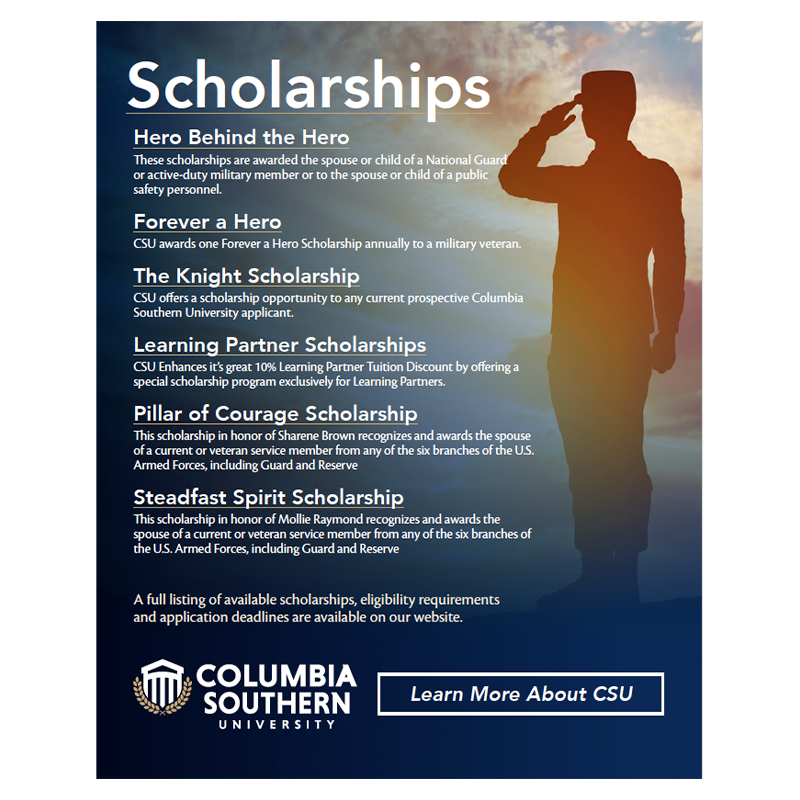 Scholarships

Hero Behind the Hero

These scholarships are awarded the spouse or child of a National Guard or active-duty military member or to the spouse or child of a public safety personnel.

Forever a Hero

CSU awards one Forever a Hero Scholarship annually to a military veteran.

The Knight Scholarship

CSU offers a scholarship opportunity to any current prospective Columbia Southern University applicant.

Learning Partner Scholarships

CSU Enhances it's great 10% Learning Partner Tuition Discount by offering a special scholarship program exclusively for Learning Partners.

Pillar of Courage Scholarship

This scholarship in honor of Sharene Brown recognizes and awards the spouse of a current or veteran service member from any of the six branches of the U.S. Armed Forces, including Guard and Reserve

Steadfast Spirit Scholarship

This scholarship in honor of Mollie Raymond recognizes and awards the spouse of a current or veteran service member from any of the six branches of the U.S. Armed Forces, including Guard and Reserve

A full listing of available scholarships, eligibility requirements and application deadlines are available on our website.

COLUMBIA SOUTHERN UNIVERSITY

Learn More About CSU